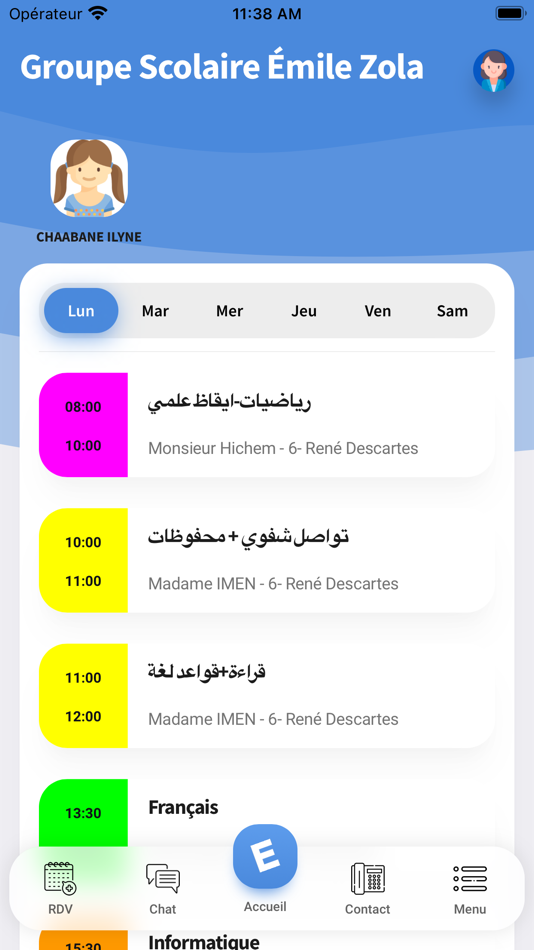 Opérateur 11:38 AM

Groupe Scolaire Émile Zola

CHAABANE ILYNE

Lun Mar Mer Jeu Ven Sam

08:00
10:00
رياضيات-ايقاظ علمي
Monsieur Hichem - 6- René Descartes

10:00
11:00
تواصل شفوي + محفوظات
Madame IMEN - 6- René Descartes

11:00
12:00
قراءة+قواعد لغة
Madame IMEN - 6- René Descartes

13:30
Français

15:30
Informatique

RDV
Chat
E
Accueil
Contact
Menu